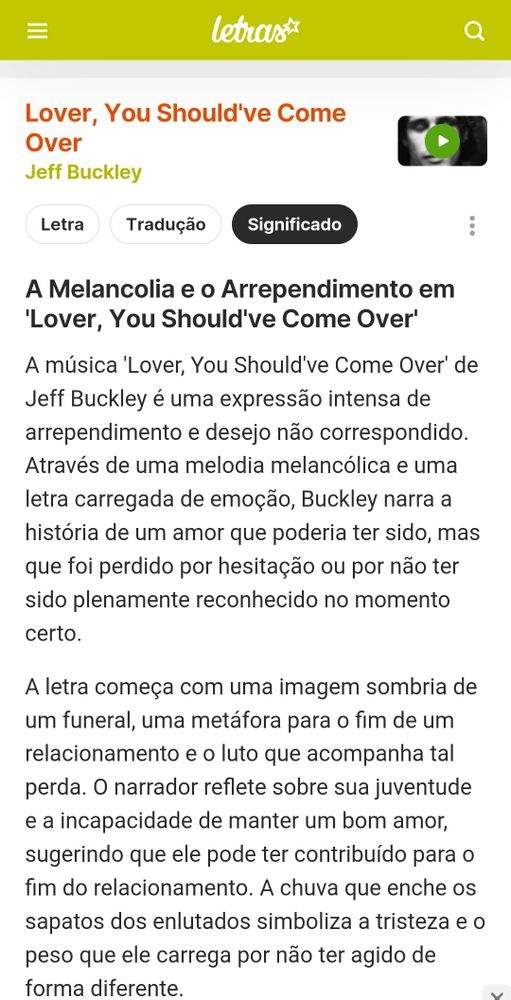 letras

Lover, You Should've Come Over
Jeff Buckley

Letra
Tradução
Significado

A Melancolia e o Arrependimento em 'Lover, You Should've Come Over'

A música 'Lover, You Should've Come Over' de Jeff Buckley é uma expressão intensa de arrependimento e desejo não correspondido. Através de uma melodia melancólica e uma letra carregada de emoção, Buckley narra a história de um amor que poderia ter sido, mas que foi perdido por hesitação ou por não ter sido plenamente reconhecido no momento certo.

A letra começa com uma imagem sombria de um funeral, uma metáfora para o fim de um relacionamento e o luto que acompanha tal perda. O narrador reflete sobre sua juventude e a incapacidade de manter um bom amor, sugerindo que ele pode ter contribuído para o fim do relacionamento. A chuva que enche os sapatos dos enlutados simboliza a tristeza e o peso que ele carrega por não ter agido de forma diferente.